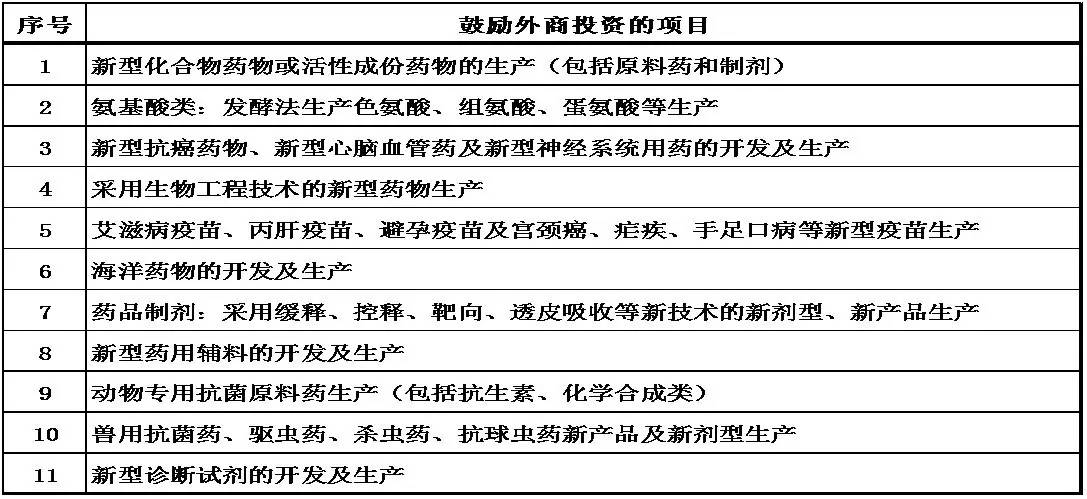 | 序号 | 鼓励外商投资的项目 |
|---|---|
| 1 | 新型化合物药物或活性成份药物的生产（包括原料药和制剂） |
| 2 | 氨基酸类：发酵法生产色氨酸、组氨酸、蛋氨酸等生产 |
| 3 | 新型抗癌药物、新型心脑血管药及新型神经系统用药的开发及生产 |
| 4 | 采用生物工程技术的新型药物生产 |
| 5 | 艾滋病疫苗、丙肝疫苗、避孕疫苗及宫颈癌、疟疾、手足口病等新型疫苗生产 |
| 6 | 海洋药物的开发及生产 |
| 7 | 药品制剂：采用缓释、控释、靶向、透皮吸收等新技术的新剂型、新产品生产 |
| 8 | 新型药用辅料的开发及生产 |
| 9 | 动物专用抗菌原料药生产（包括抗生素、化学合成类） |
| 10 | 兽用抗菌药、驱虫药、杀虫药、抗球虫药新产品及新剂型生产 |
| 11 | 新型诊断试剂的开发及生产 |